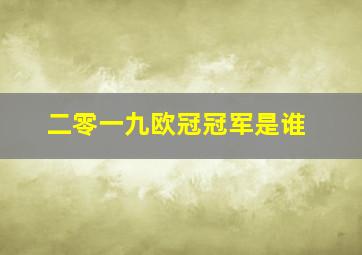 二零一九欧冠冠军是谁